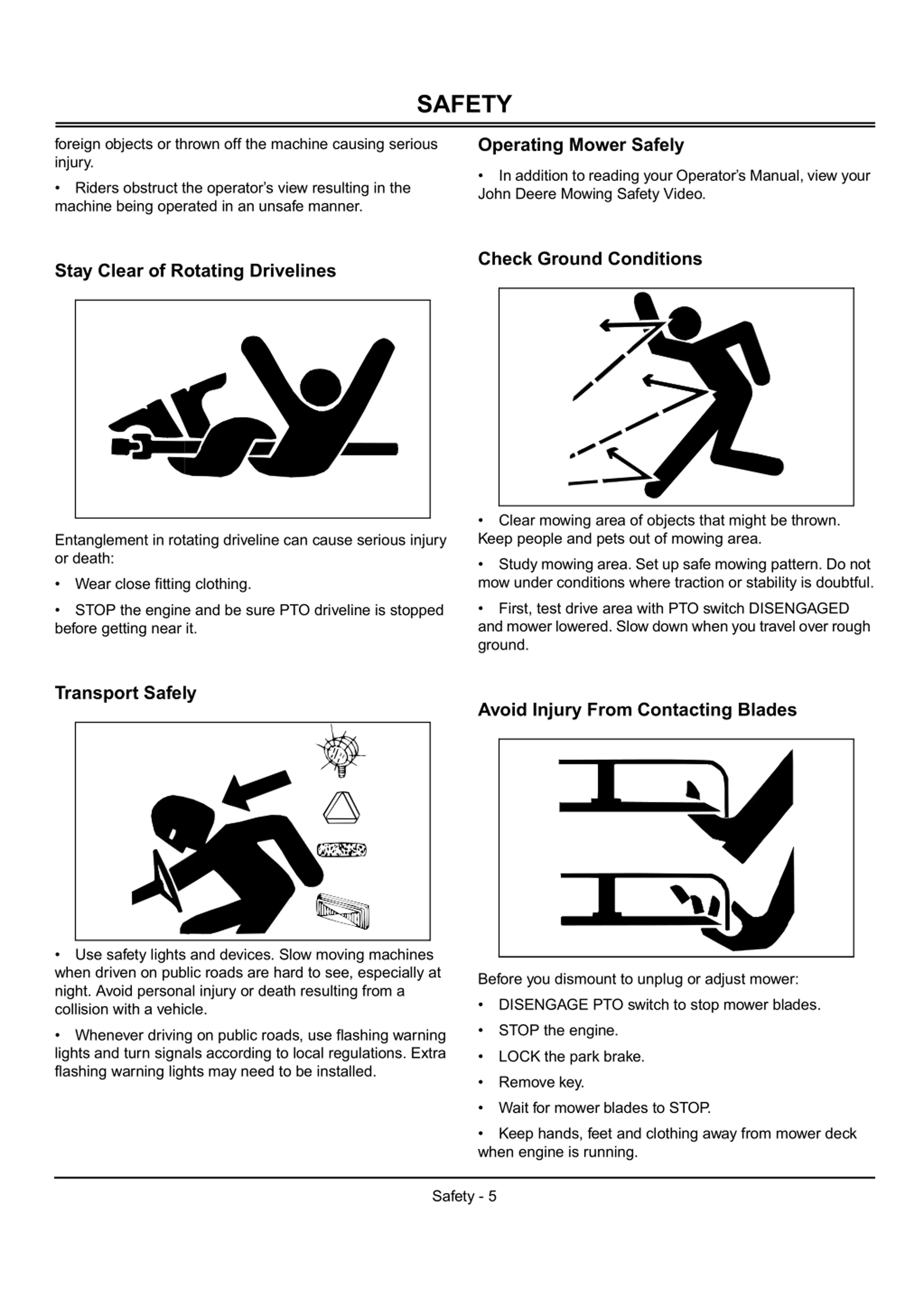 SAFETY

foreign objects or thrown off the machine causing serious injury.

• Riders obstruct the operator's view resulting in the machine being operated in an unsafe manner.

Stay Clear of Rotating Drivelines

Entanglement in rotating driveline can cause serious injury or death:

• Wear close fitting clothing.

• STOP the engine and be sure PTO driveline is stopped before getting near it.

Transport Safely

• Use safety lights and devices. Slow moving machines when driven on public roads are hard to see, especially at night. Avoid personal injury or death resulting from a collision with a vehicle.

• Whenever driving on public roads, use flashing warning lights and turn signals according to local regulations. Extra flashing warning lights may need to be installed.

Operating Mower Safely

• In addition to reading your Operator's Manual, view your John Deere Mowing Safety Video.

Check Ground Conditions

• Clear mowing area of objects that might be thrown. Keep people and pets out of mowing area.

• Study mowing area. Set up safe mowing pattern. Do not mow under conditions where traction or stability is doubtful.

• First, test drive area with PTO switch DISENGAGED and mower lowered. Slow down when you travel over rough ground.

Avoid Injury From Contacting Blades

Before you dismount to unplug or adjust mower:

• DISENGAGE PTO switch to stop mower blades.

• STOP the engine.

• LOCK the park brake.

• Remove key.

• Wait for mower blades to STOP.

• Keep hands, feet and clothing away from mower deck when engine is running.

Safety - 5